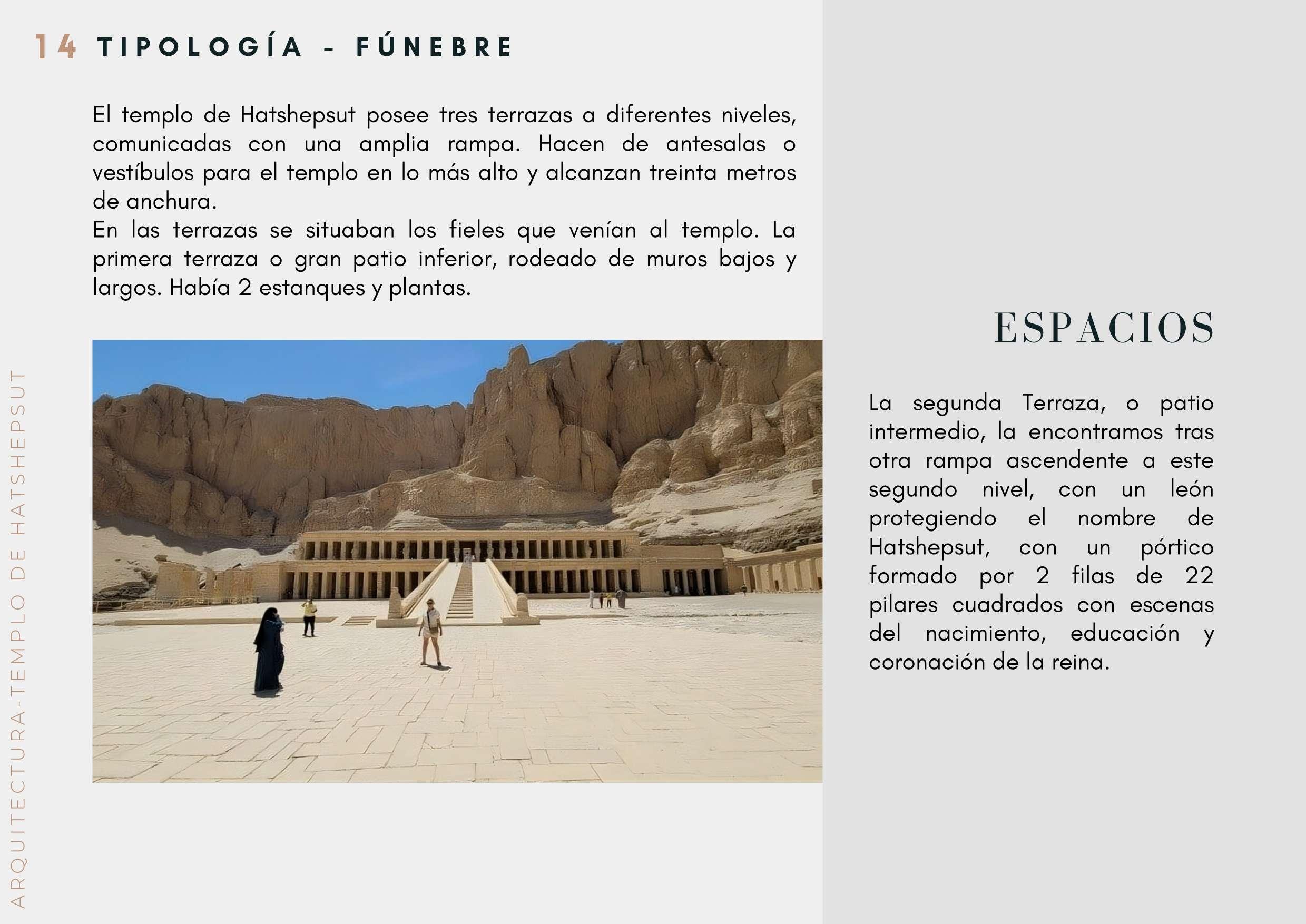 14 TIPOLOGÍA - FÚNEBRE

El templo de Hatshepsut posee tres terrazas a diferentes niveles, comunicadas con una amplia rampa. Hacen de antesalas o vestíbulos para el templo en lo más alto y alcanzan treinta metros de anchura.
En las terrazas se situaban los fieles que venían al templo. La primera terraza o gran patio inferior, rodeado de muros bajos y largos. Había 2 estanques y plantas.

ARQUITECTURA-TEMPLO DE HATSHEPSUT

ESPACIOS

La segunda Terraza, o patio intermedio, la encontramos tras otra rampa ascendente a este segundo nivel, con un león protegiendo el nombre de Hatshepsut, con un pórtico formado por 2 filas de 22 pilares cuadrados con escenas del nacimiento, educación y coronación de la reina.